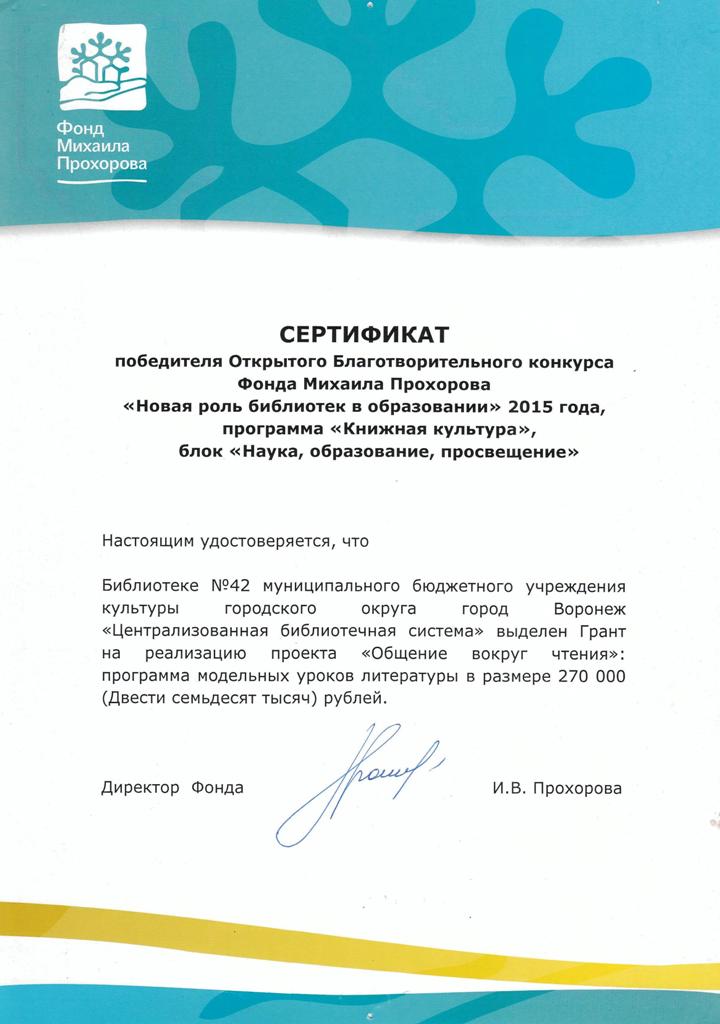 Фонд
Михаила
Прохорова

СЕРТИФИКАТ
победителя Открытого Благотворительного конкурса
Фонда Михаила Прохорова
«Новая роль библиотек в образовании» 2015 года,
программа «Книжная культура»,
блок «Наука, образование, просвещение»

Настоящим удостоверяется, что

Библиотеке №42 муниципального бюджетного учреждения культуры городского округа город Воронеж «Централизованная библиотечная система» выделен Грант на реализацию проекта «Общение вокруг чтения»: программа модельных уроков литературы в размере 270 000 (Двести семьдесят тысяч) рублей.

Директор Фонда И.В. Прохорова